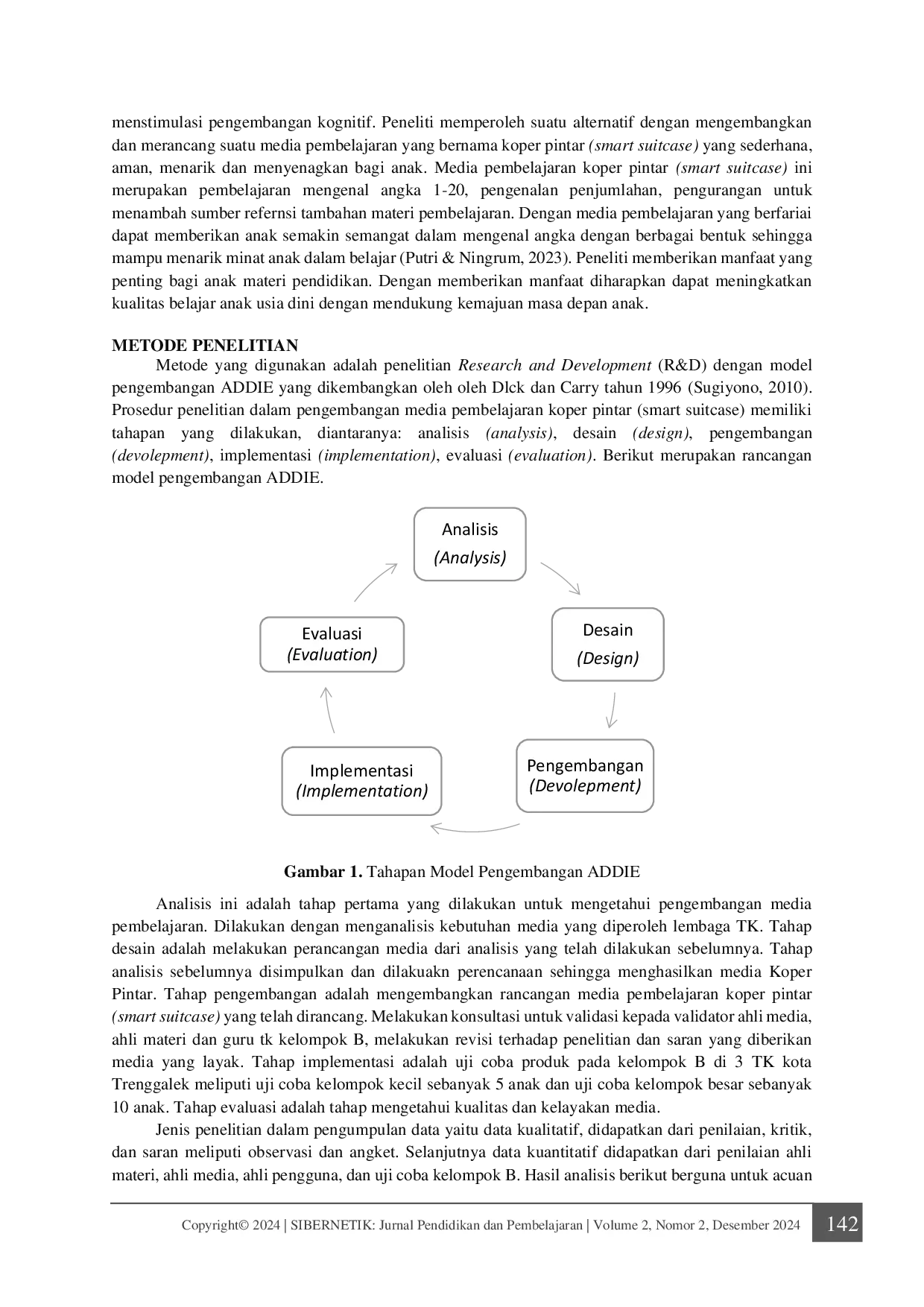 menstimulasi pengembangan kognitif. Peneliti memperoleh suatu alternatif dengan mengembangkan dan merancang suatu media pembelajaran yang bernama koper pintar (smart suitcase) yang sederhana, aman, menarik dan menyenagkan bagi anak. Media pembelajaran koper pintar (smart suitcase) ini merupakan pembelajaran mengenal angka 1-20, pengenalan penjumlahan, pengurangan untuk menambah sumber refernsi tambahan materi pembelajaran. Dengan media pembelajaran yang berfariai dapat memberikan anak semakin semangat dalam mengenal angka dengan berbagai bentuk sehingga mampu menarik minat anak dalam belajar (Putri & Ningrum, 2023). Peneliti memberikan manfaat yang penting bagi anak materi pendidikan. Dengan memberikan manfaat diharapkan dapat meningkatkan kualitas belajar anak usia dini dengan mendukung kemajuan masa depan anak.

METODE PENELITIAN

Metode yang digunakan adalah penelitian Research and Development (R&D) dengan model pengembangan ADDIE yang dikembangkan oleh oleh Dlck dan Carry tahun 1996 (Sugiyono, 2010). Prosedur penelitian dalam pengembangan media pembelajaran koper pintar (smart suitcase) memiliki tahapan yang dilakukan, diantaranya: analisis (analysis), desain (design), pengembangan (devolepment), implementasi (implementation), evaluasi (evaluation). Berikut merupakan rancangan model pengembangan ADDIE.

Analisis
(Analysis)

Desain
(Design)

Pengembangan
(Devolepment)

Implementasi
(Implementation)

Evaluasi
(Evaluation)

Gambar 1. Tahapan Model Pengembangan ADDIE

Analisis ini adalah tahap pertama yang dilakukan untuk mengetahui pengembangan media pembelajaran. Dilakukan dengan menganalisis kebutuhan media yang diperoleh lembaga TK. Tahap desain adalah melakukan perancangan media dari analisis yang telah dilakukan sebelumnya. Tahap analisis sebelumnya disimpulkan dan dilakuakn perencanaan sehingga menghasilkan media Koper Pintar. Tahap pengembangan adalah mengembangkan rancangan media pembelajaran koper pintar (smart suitcase) yang telah dirancang. Melakukan konsultasi untuk validasi kepada validator ahli media, ahli materi dan guru tk kelompok B, melakukan revisi terhadap penelitian dan saran yang diberikan media yang layak. Tahap implementasi adalah uji coba produk pada kelompok B di 3 TK kota Trenggalek meliputi uji coba kelompok kecil sebanyak 5 anak dan uji coba kelompok besar sebanyak 10 anak. Tahap evaluasi adalah tahap mengetahui kualitas dan kelayakan media.

Jenis penelitian dalam pengumpulan data yaitu data kualitatif, didapatkan dari penilaian, kritik, dan saran meliputi observasi dan angket. Selanjutnya data kuantitatif didapatkan dari penilaian ahli materi, ahli media, ahli pengguna, dan uji coba kelompok B. Hasil analisis berikut berguna untuk acuan

Copyright© 2024 | SIBERNETIK: Jurnal Pendidikan dan Pembelajaran | Volume 2, Nomor 2, Desember 2024 142